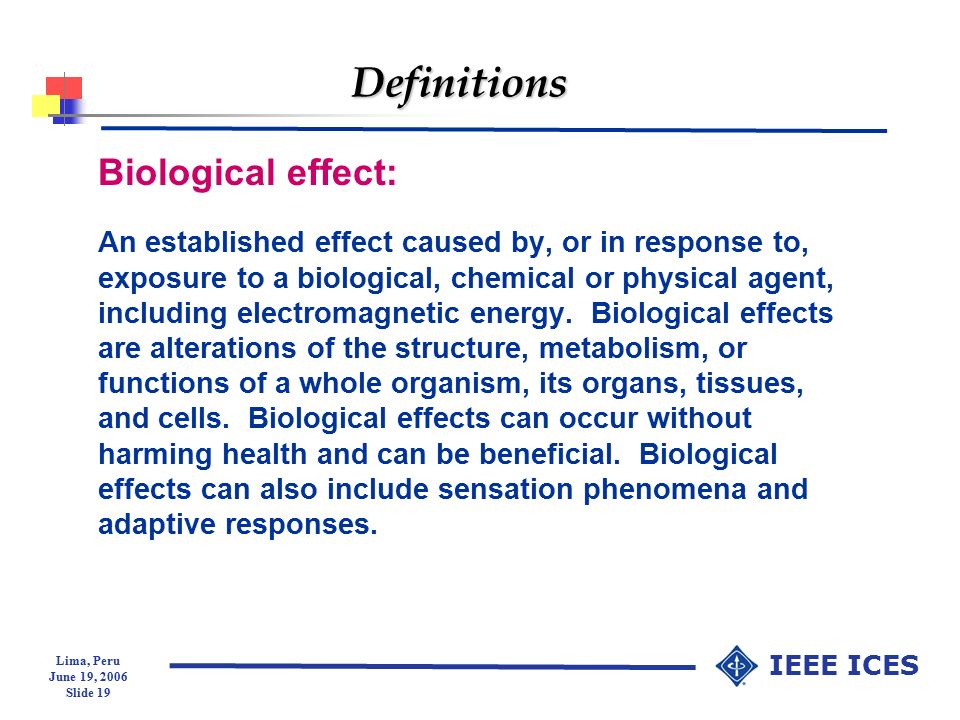 Definitions

Biological effect:

An established effect caused by, or in response to, exposure to a biological, chemical or physical agent, including electromagnetic energy. Biological effects are alterations of the structure, metabolism, or functions of a whole organism, its organs, tissues, and cells. Biological effects can occur without harming health and can be beneficial. Biological effects can also include sensation phenomena and adaptive responses.

Lima, Peru
June 19, 2006
Slide 19

IEEE ICES